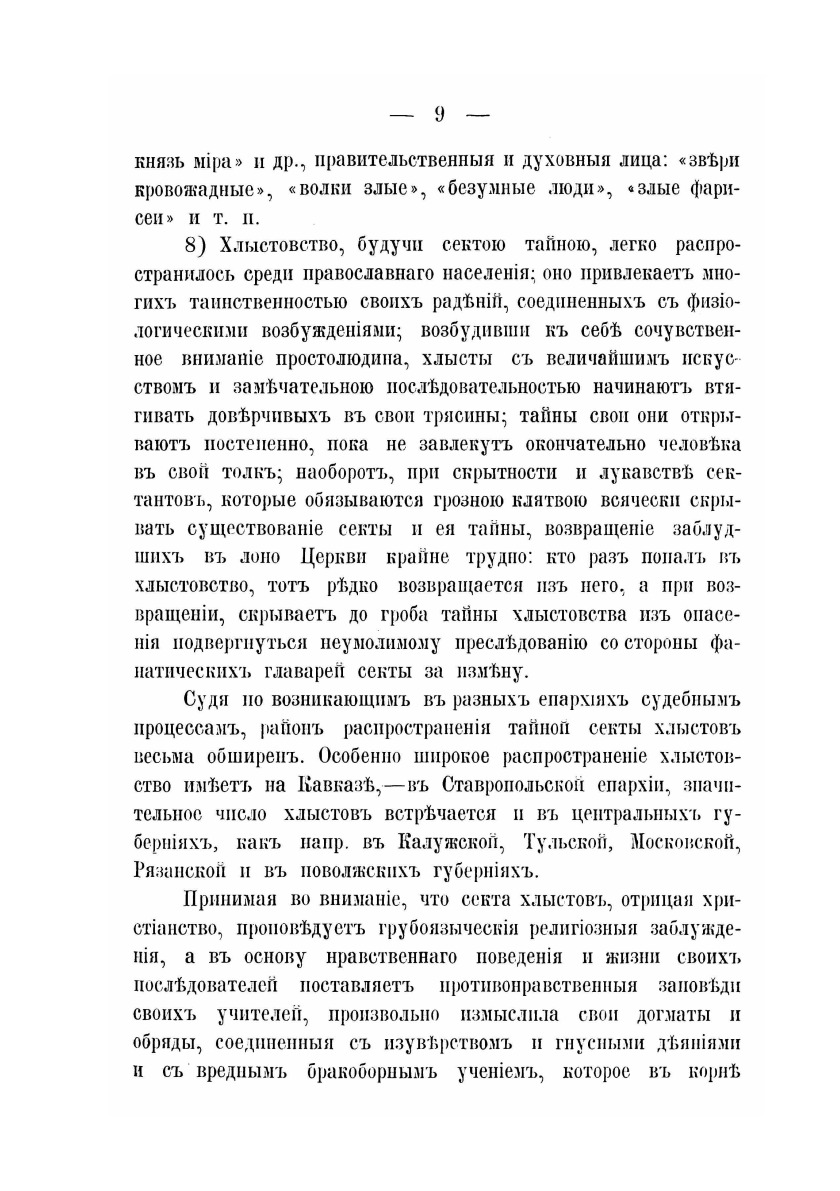 — 9 —

князь міра» и др., правительственныя и духовныя лица: «звѣри кровожадные», «волки злые», «безумные люди», «злые фарисеи» и т. п.

8) Хлыстовство, будучи сектою тайною, легко распространилось среди православнаго населенія; оно привлекаетъ многихъ таинственностью своихъ радѣній, соединенныхъ съ физіологическими возбужденіями; возбудивши къ себѣ сочувственное вниманіе простолюдина, хлысты съ величайшимъ искусствомъ и замѣчательною послѣдовательностью начинаютъ втягивать довѣрчивыхъ въ свои трясины; тайны свои они открываютъ постепенно, пока не завлекутъ окончательно человѣка въ свой толкъ; наоборотъ, при скрытности и лукавствѣ сектантовъ, которые обязываются грозною клятвою всячески скрывать существованіе секты и ея тайны, возвращеніе заблудшихъ въ лоно Церкви крайне трудно: кто разъ попалъ въ хлыстовство, тотъ рѣдко возвращается изъ него, а при возвращеніи, скрываетъ до гроба тайны хлыстовства изъ опасенія подвергнуться неумолимому преслѣдованію со стороны фанатическихъ главарей секты за измѣну.

Судя по возникающимъ въ разныхъ епархіяхъ судебнымъ процессамъ, районъ распространенія тайной секты хлыстовъ весьма обширенъ. Особенно широкое распространеніе хлыстовство имѣетъ на Кавказѣ,—въ Ставропольской епархіи, значительное число хлыстовъ встрѣчается и въ центральныхъ губерніяхъ, какъ напр. въ Калужской, Тульской, Московской, Рязанской и въ поволжскихъ губерніяхъ.

Принимая во вниманіе, что секта хлыстовъ, отрицая христіанство, проповѣдуетъ грубоязыческія религіозныя заблужденія, а въ основу нравственнаго поведенія и жизни своихъ послѣдователей поставляетъ противонравственныя заповѣди своихъ учителей, произвольно измыслила свои догматы и обряды, соединенныя съ изувѣрствомъ и гнусными дѣяніями и съ вреднымъ бракоборнымъ ученіемъ, которое въ корнѣ